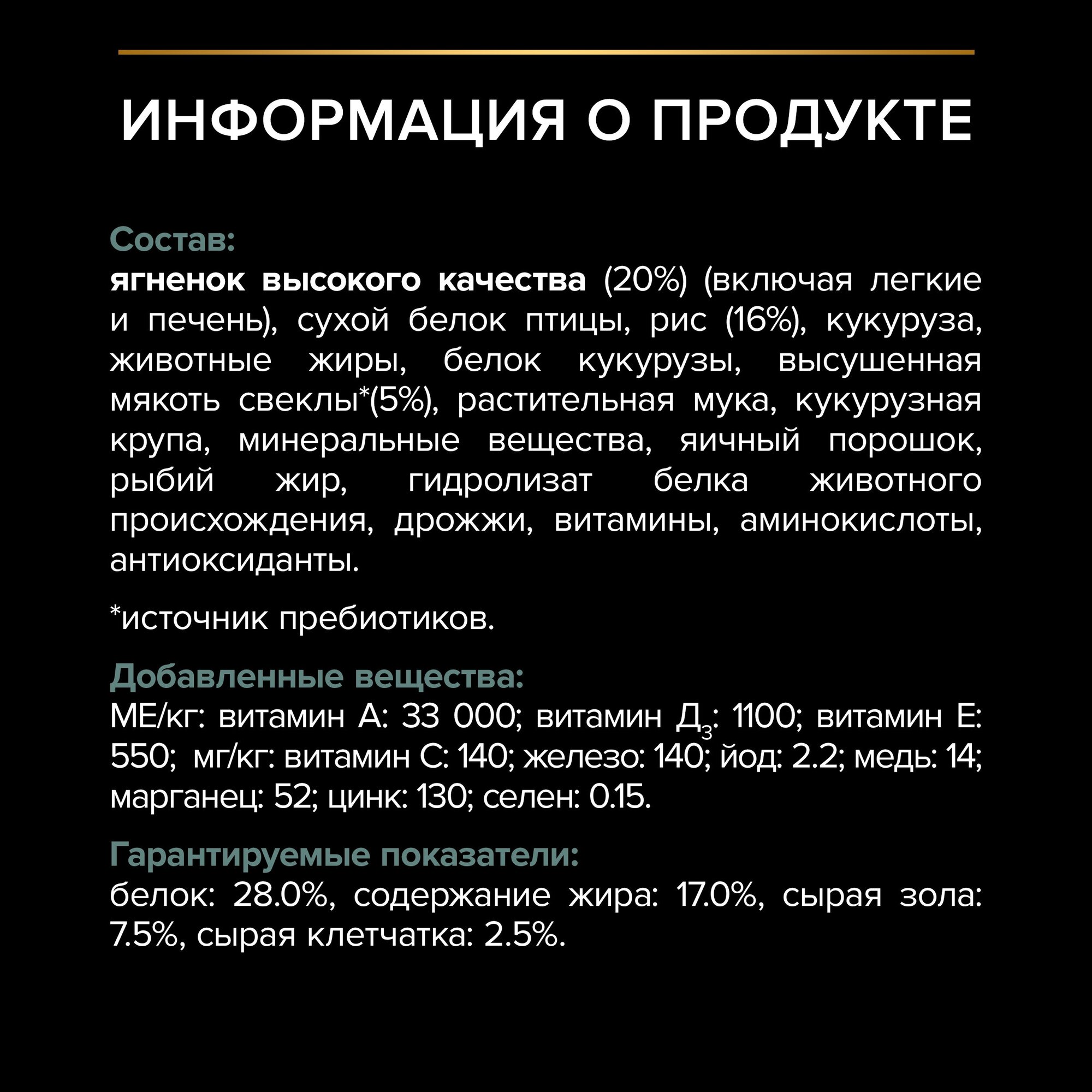 ИНФОРМАЦИЯ О ПРОДУКТЕ

Состав:
ягненок высокого качества (20%) (включая легкие и печень), сухой белок птицы, рис (16%), кукуруза, животные жиры, белок кукурузы, высушенная мякоть свеклы*(5%), растительная мука, кукурузная крупа, минеральные вещества, яичный порошок, рыбий жир, гидролизат белка животного происхождения, дрожжи, витамины, аминокислоты, антиоксиданты.

*источник пребиотиков.

Добавленные вещества:
МЕ/кг: витамин А: 33 000; витамин Д$_3$: 1100; витамин Е: 550; мг/кг: витамин С: 140; железо: 140; йод: 2.2; медь: 14; марганец: 52; цинк: 130; селен: 0.15.

Гарантируемые показатели:
белок: 28.0%, содержание жира: 17.0%, сырая зола: 7.5%, сырая клетчатка: 2.5%.